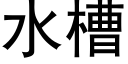 水槽